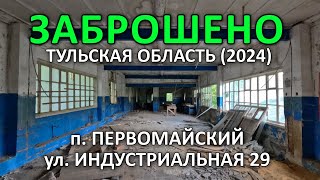 ЗАБРОШЕНО
ТУЛЬСКАЯ ОБЛАСТЬ (2024)

п. ПЕРВОМАЙСКИЙ
ул. ИНДУСТРИАЛЬНАЯ 29